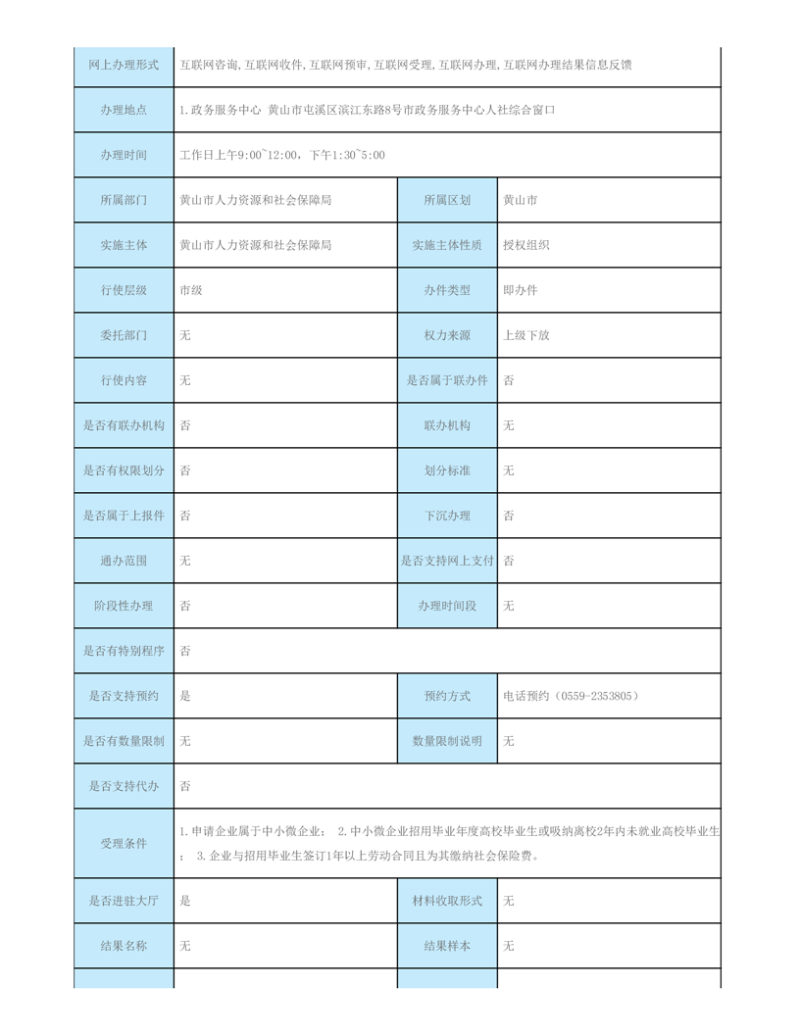 | 网上办理形式 | 互联网咨询,互联网收件,互联网预审,互联网受理,互联网办理,互联网办理结果信息反馈 | | |
|---|---|---|---|
| 办理地点 | 1.政务服务中心 黄山市屯溪区滨江东路8号市政务服务中心人社综合窗口 | | |
| 办理时间 | 工作日上午9:00~12:00，下午1:30~5:00 | | |
| 所属部门 | 黄山市人力资源和社会保障局 | 所属区划 | 黄山市 |
| 实施主体 | 黄山市人力资源和社会保障局 | 实施主体性质 | 授权组织 |
| 行使层级 | 市级 | 办件类型 | 即办件 |
| 委托部门 | 无 | 权力来源 | 上级下放 |
| 行使内容 | 无 | 是否属于联办件 | 否 |
| 是否有联办机构 | 否 | 联办机构 | 无 |
| 是否有权限划分 | 否 | 划分标准 | 无 |
| 是否属于上报件 | 否 | 下沉办理 | 否 |
| 通办范围 | 无 | 是否支持网上支付 | 否 |
| 阶段性办理 | 否 | 办理时间段 | 无 |
| 是否有特别程序 | 否 | | |
| 是否支持预约 | 是 | 预约方式 | 电话预约（0559-2353805） |
| 是否有数量限制 | 无 | 数量限制说明 | 无 |
| 是否支持代办 | 否 | | |
| 受理条件 | 1.申请企业属于中小微企业； 2.中小微企业招用毕业年度高校毕业生或吸纳离校2年内未就业高校毕业生； 3.企业与招用毕业生签订1年以上劳动合同且为其缴纳社会保险费。 | | |
| 是否进驻大厅 | 是 | 材料收取形式 | 无 |
| 结果名称 | 无 | 结果样本 | 无 |